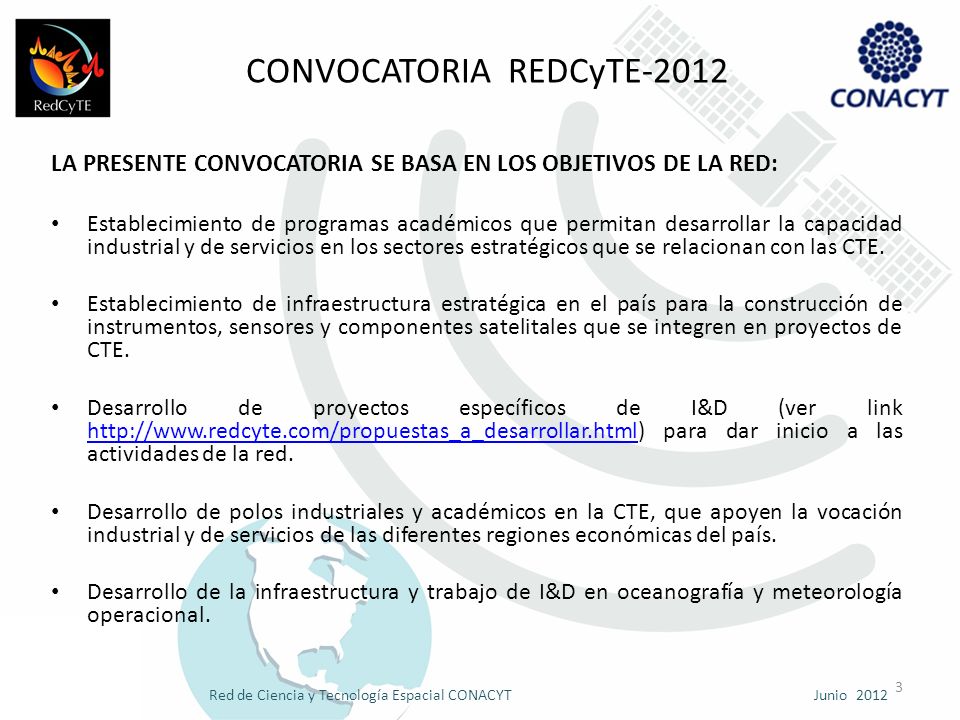 RedCyTE

CONVOCATORIA REDCyTE-2012

CONACYT

LA PRESENTE CONVOCATORIA SE BASA EN LOS OBJETIVOS DE LA RED:

• Establecimiento de programas académicos que permitan desarrollar la capacidad industrial y de servicios en los sectores estratégicos que se relacionan con las CTE.

• Establecimiento de infraestructura estratégica en el país para la construcción de instrumentos, sensores y componentes satelitales que se integren en proyectos de CTE.

• Desarrollo de proyectos específicos de I&D (ver link http://www.redcyte.com/propuestas_a_desarrollar.html) para dar inicio a las actividades de la red.

• Desarrollo de polos industriales y académicos en la CTE, que apoyen la vocación industrial y de servicios de las diferentes regiones económicas del país.

• Desarrollo de la infraestructura y trabajo de I&D en oceanografía y meteorología operacional.

Red de Ciencia y Tecnología Espacial CONACYT

Junio 2012

3